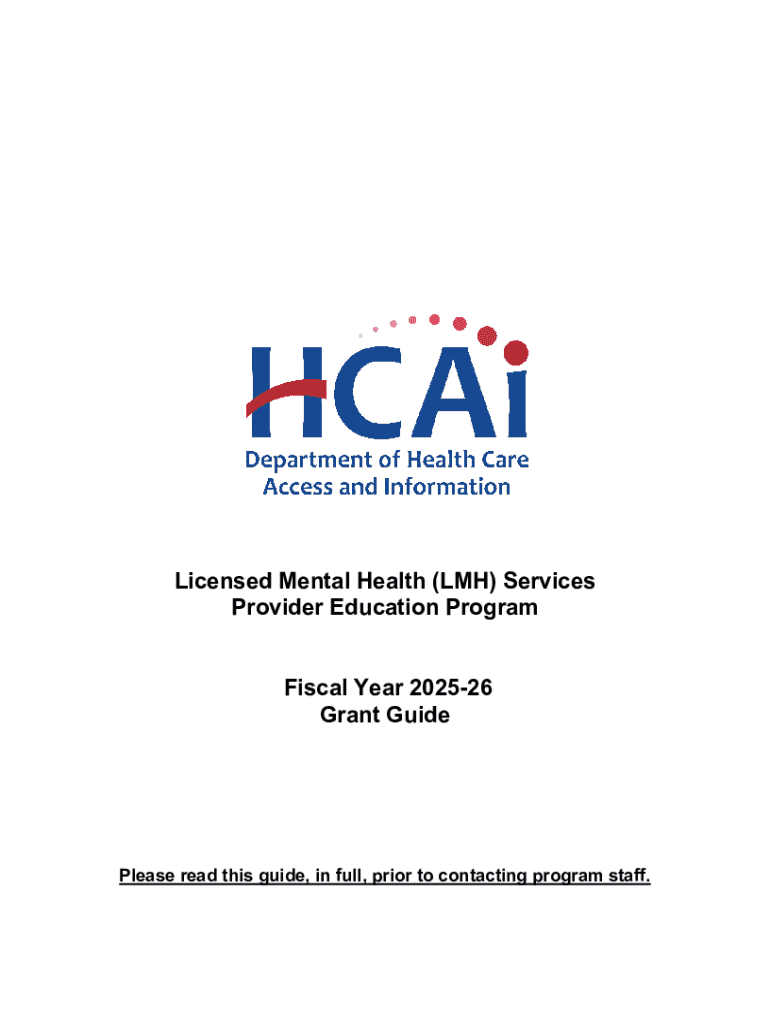 HCAi
Department of Health Care Access and Information

Licensed Mental Health (LMH) Services Provider Education Program

Fiscal Year 2025-26 Grant Guide

Please read this guide, in full, prior to contacting program staff.